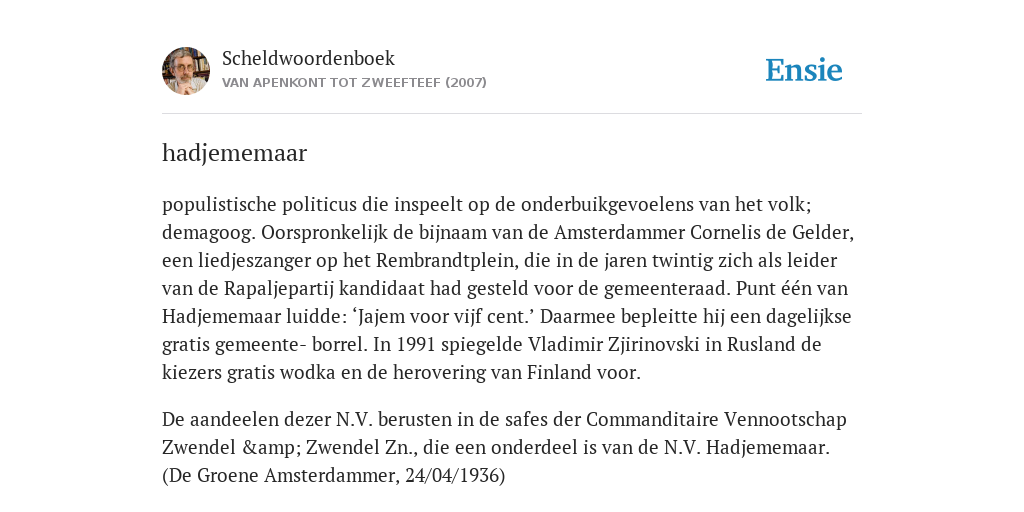 Scheldwoordenboek
VAN APENKONT TOT ZWEEFTEEF (2007)

Ensie

hadjememaar

populistische politicus die inspeelt op de onderbuikgevoelens van het volk; demagoog. Oorspronkelijk de bijnaam van de Amsterdammer Cornelis de Gelder, een liedjeszanger op het Rembrandtplein, die in de jaren twintig zich als leider van de Rapaljepartij kandidaat had gesteld voor de gemeenteraad. Punt één van Hadjememaar luidde: ‘Jajem voor vijf cent.’ Daarmee bepleitte hij een dagelijkse gratis gemeente- borrel. In 1991 spiegelde Vladimir Zjirinovski in Rusland de kiezers gratis wodka en de herovering van Finland voor.

De aandeelen dezer N.V. berusten in de safes der Commanditaire Vennootschap Zwendel &amp; Zwendel Zn., die een onderdeel is van de N.V. Hadjememaar. (De Groene Amsterdammer, 24/04/1936)